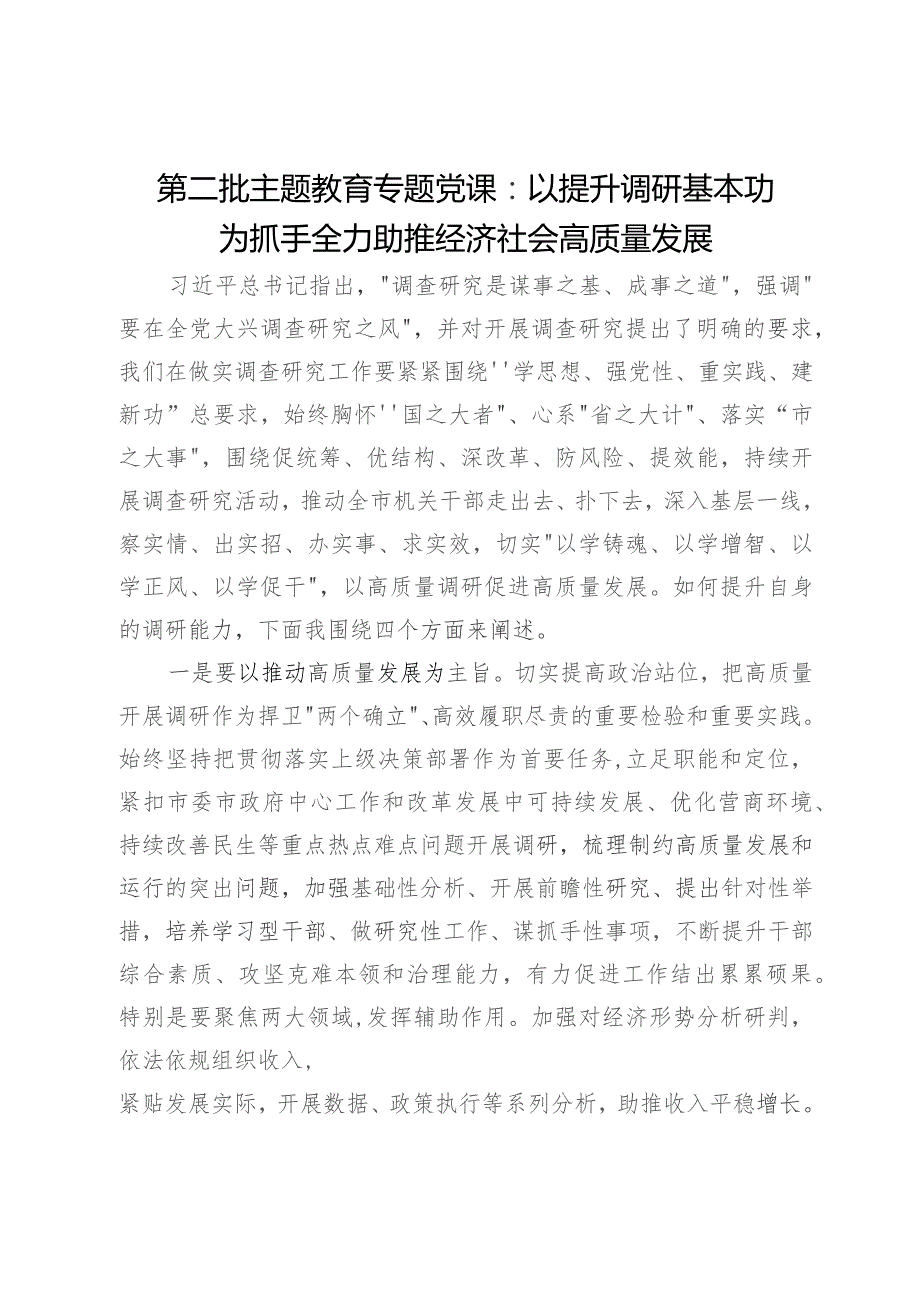 第二批主题教育专题党课：以提升调研基本功为抓手全力助推经济社会高质量发展

习近平总书记指出，"调查研究是谋事之基、成事之道"，强调"要在全党大兴调查研究之风"，并对开展调查研究提出了明确的要求，我们在做实调查研究工作要紧紧围绕''学思想、强党性、重实践、建新功”总要求，始终胸怀''国之大者"、心系"省之大计"、落实“市之大事"，围绕促统筹、优结构、深改革、防风险、提效能，持续开展调查研究活动，推动全市机关干部走出去、扑下去，深入基层一线，察实情、出实招、办实事、求实效，切实"以学铸魂、以学增智、以学正风、以学促干"，以高质量调研促进高质量发展。如何提升自身的调研能力，下面我围绕四个方面来阐述。

一是要以推动高质量发展为主旨。切实提高政治站位，把高质量开展调研作为捍卫"两个确立"、高效履职尽责的重要检验和重要实践。始终坚持把贯彻落实上级决策部署作为首要任务，立足职能和定位，紧扣市委市政府中心工作和改革发展中可持续发展、优化营商环境、持续改善民生等重点热点难点问题开展调研，梳理制约高质量发展和运行的突出问题，加强基础性分析、开展前瞻性研究、提出针对性举措，培养学习型干部、做研究性工作、谋抓手性事项，不断提升干部综合素质、攻坚克难本领和治理能力，有力促进工作结出累累硕果。特别是要聚焦两大领域，发挥辅助作用。加强对经济形势分析研判，依法依规组织收入，

紧贴发展实际，开展数据、政策执行等系列分析，助推收入平稳增长。